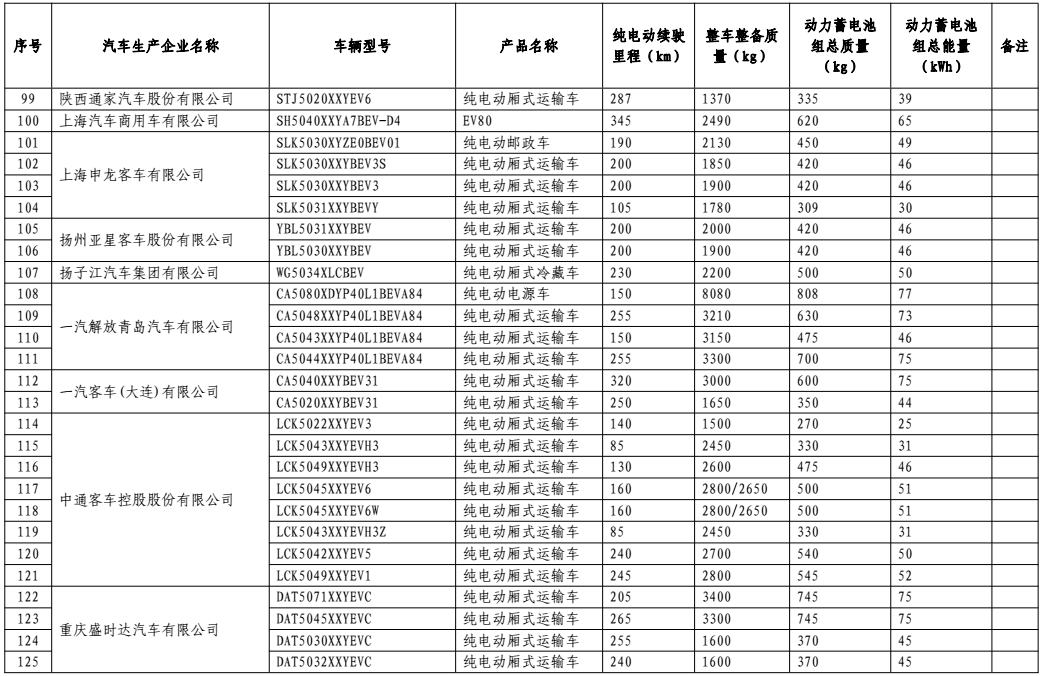 | 序号 | 汽车生产企业名称 | 车辆型号 | 产品名称 | 纯电动续驶里程（km） | 整车整备质量（kg） | 动力蓄电池组总质量（kg） | 动力蓄电池组总能量（kWh） | 备注 |
|---|---|---|---|---|---|---|---|---|
| 99 | 陕西通家汽车股份有限公司 | STJ5020XXYEV6 | 纯电动厢式运输车 | 287 | 1370 | 335 | 39 | |
| 100 | 上海汽车商用车有限公司 | SH5040XXYA7BEV-D4 | EV80 | 345 | 2490 | 620 | 65 | |
| 101 | 上海申龙客车有限公司 | SLK5030XYZE0BEV01 | 纯电动邮政车 | 190 | 2130 | 450 | 49 | |
| 102 | | SLK5030XXYBEV3S | 纯电动厢式运输车 | 200 | 1850 | 420 | 46 | |
| 103 | | SLK5030XXYBEV3 | 纯电动厢式运输车 | 200 | 1900 | 420 | 46 | |
| 104 | | SLK5031XXYBEVY | 纯电动厢式运输车 | 105 | 1780 | 309 | 30 | |
| 105 | 扬州亚星客车股份有限公司 | YBL5031XXYBEV | 纯电动厢式运输车 | 200 | 2000 | 420 | 46 | |
| 106 | | YBL5030XXYBEV | 纯电动厢式运输车 | 200 | 1900 | 420 | 46 | |
| 107 | 扬子江汽车集团有限公司 | WG5034XLCBEV | 纯电动厢式冷藏车 | 230 | 2200 | 500 | 50 | |
| 108 | 一汽解放青岛汽车有限公司 | CA5080XDYP40L1BEVA84 | 纯电动电源车 | 150 | 8080 | 808 | 77 | |
| 109 | | CA5048XXYP40L1BEVA84 | 纯电动厢式运输车 | 255 | 3210 | 630 | 73 | |
| 110 | | CA5043XXYP40L1BEVA84 | 纯电动厢式运输车 | 150 | 3150 | 475 | 46 | |
| 111 | | CA5044XXYP40L1BEVA84 | 纯电动厢式运输车 | 255 | 3300 | 700 | 75 | |
| 112 | 一汽客车(大连)有限公司 | CA5040XXYBEV31 | 纯电动厢式运输车 | 320 | 3000 | 600 | 75 | |
| 113 | | CA5020XXYBEV31 | 纯电动厢式运输车 | 250 | 1650 | 350 | 44 | |
| 114 | 中通客车控股股份有限公司 | LCK5022XXYEV3 | 纯电动厢式运输车 | 140 | 1500 | 270 | 25 | |
| 115 | | LCK5043XXYEVH3 | 纯电动厢式运输车 | 85 | 2450 | 330 | 31 | |
| 116 | | LCK5049XXYEVH3 | 纯电动厢式运输车 | 130 | 2600 | 475 | 46 | |
| 117 | | LCK5045XXYEV6 | 纯电动厢式运输车 | 160 | 2800/2650 | 500 | 51 | |
| 118 | | LCK5045XXYEV6W | 纯电动厢式运输车 | 160 | 2800/2650 | 500 | 51 | |
| 119 | | LCK5043XXYEVH3Z | 纯电动厢式运输车 | 85 | 2450 | 330 | 31 | |
| 120 | | LCK5042XXYEV5 | 纯电动厢式运输车 | 240 | 2700 | 540 | 50 | |
| 121 | | LCK5049XXYEV1 | 纯电动厢式运输车 | 245 | 2800 | 545 | 52 | |
| 122 | 重庆盛时达汽车有限公司 | DAT5071XXYEVC | 纯电动厢式运输车 | 205 | 3400 | 745 | 75 | |
| 123 | | DAT5045XXYEVC | 纯电动厢式运输车 | 265 | 3300 | 745 | 75 | |
| 124 | | DAT5030XXYEVC | 纯电动厢式运输车 | 255 | 1600 | 370 | 45 | |
| 125 | | DAT5032XXYEVC | 纯电动厢式运输车 | 240 | 1600 | 370 | 45 | |